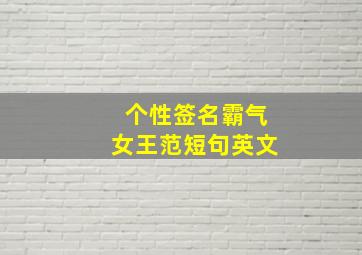 个性签名霸气
女王范短句英文